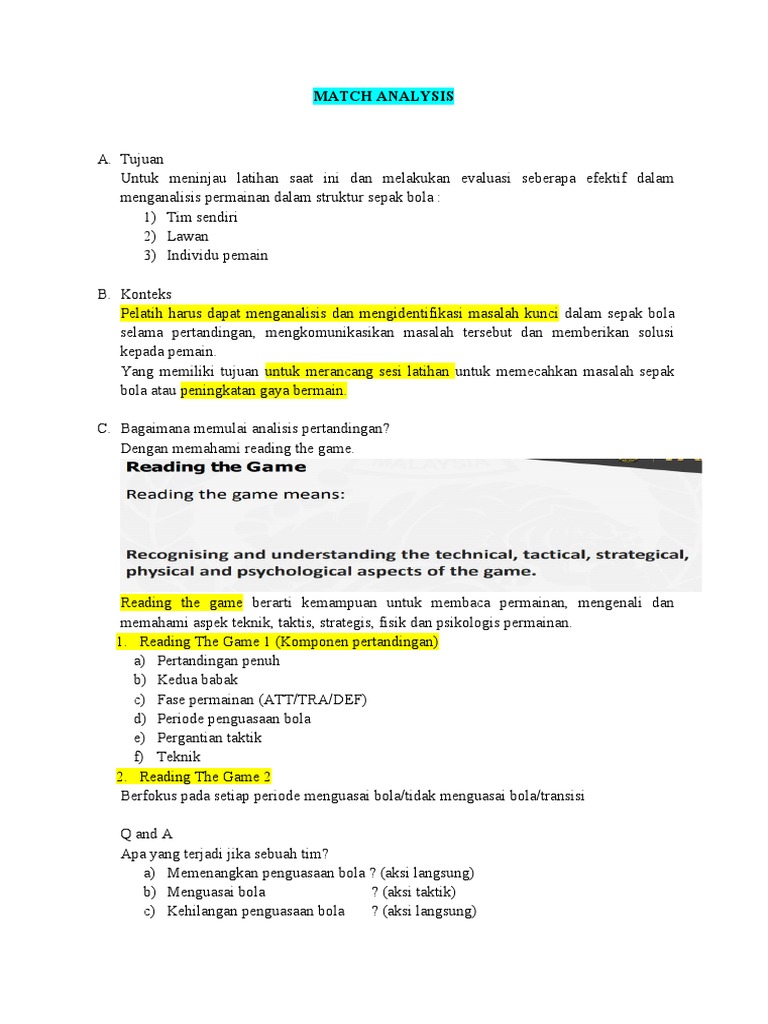 MATCH ANALYSIS

A. Tujuan
Untuk meninjau latihan saat ini dan melakukan evaluasi seberapa efektif dalam menganalisis permainan dalam struktur sepak bola :
1) Tim sendiri
2) Lawan
3) Individu pemain

B. Konteks
Pelatih harus dapat menganalisis dan mengidentifikasi masalah kunci dalam sepak bola selama pertandingan, mengkomunikasikan masalah tersebut dan memberikan solusi kepada pemain.
Yang memiliki tujuan untuk merancang sesi latihan untuk memecahkan masalah sepak bola atau peningkatan gaya bermain.

C. Bagaimana memulai analisis pertandingan?
Dengan memahami reading the game.

Reading the Game

Reading the game means:

Recognising and understanding the technical, tactical, strategical, physical and psychological aspects of the game.

Reading the game berarti kemampuan untuk membaca permainan, mengenali dan memahami aspek teknik, taktis, strategis, fisik dan psikologis permainan.
1. Reading The Game 1 (Komponen pertandingan)
a) Pertandingan penuh
b) Kedua babak
c) Fase permainan (ATT/TRA/DEF)
d) Periode penguasaan bola
e) Pergantian taktik
f) Teknik
2. Reading The Game 2
Berfokus pada setiap periode menguasai bola/tidak menguasai bola/transisi

Q and A
Apa yang terjadi jika sebuah tim?
a) Memenangkan penguasaan bola ? (aksi langsung)
b) Menguasai bola ? (aksi taktik)
c) Kehilangan penguasaan bola ? (aksi langsung)